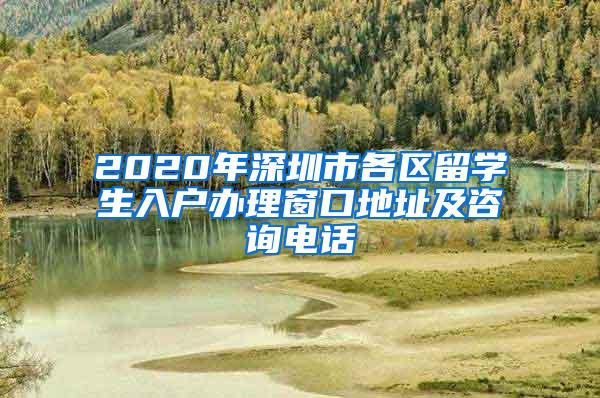 2020年深圳市各区留学生入户办理窗口地址及咨询电话